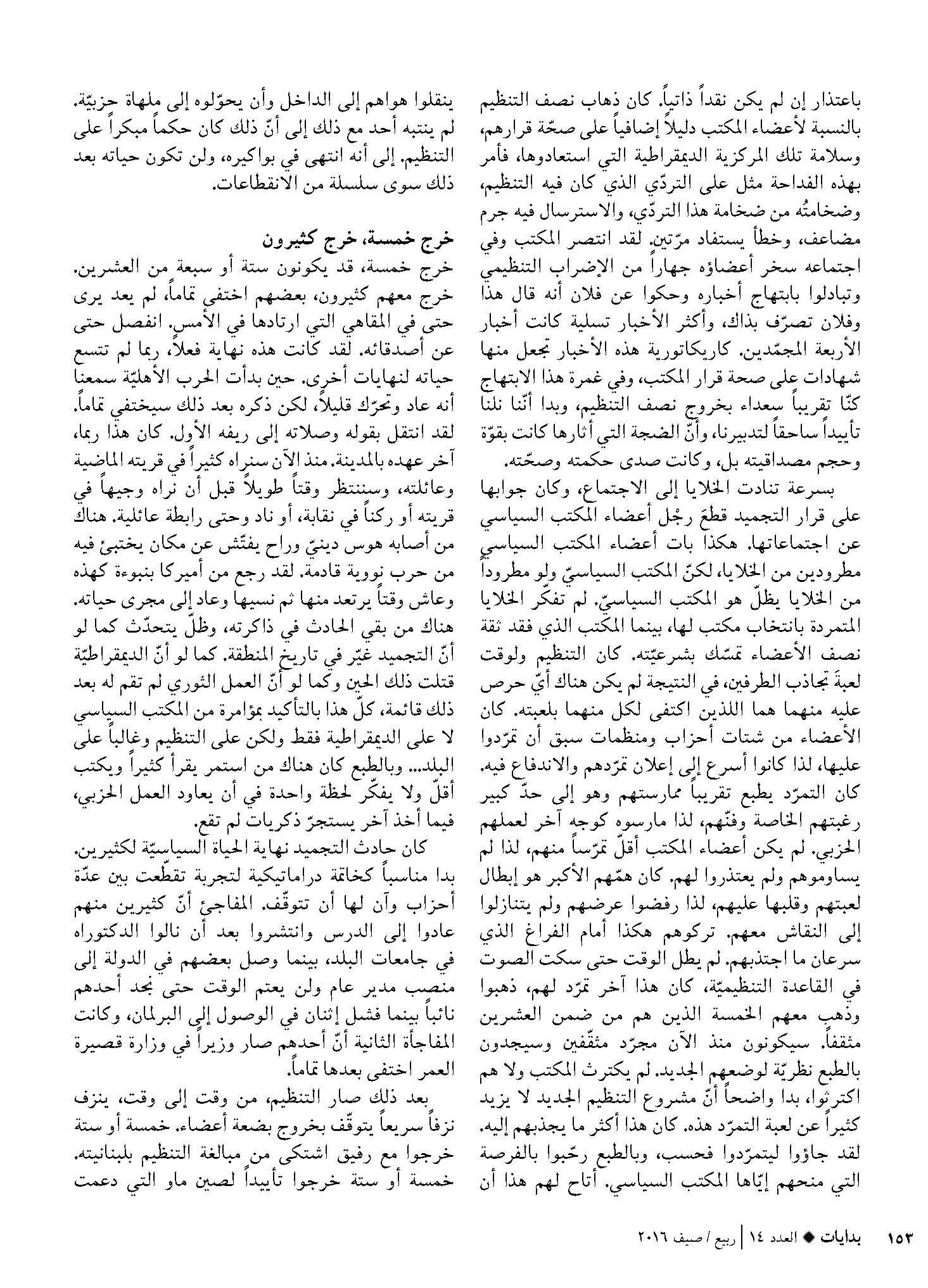 باعتذار إن لم يكن نقداً ذاتياً. كان ذهاب نصف التنظيم بالنسبة لأعضاء المكتب دليلاً إضافياً على صحّة قرارهم، وسلامة تلك المركزية الديمقراطية التي استعادوها، فأمر بهذه الفداحة مثل على التردّي الذي كان فيه التنظيم، وضخامتُه من ضخامة هذا التردّي، والاسترسال فيه جرم مضاعف، وخطأ يستفاد مرّتين. لقد انتصر المكتب وفي اجتماعه سخر أعضاؤه جهاراً من الإضراب التنظيمي وتبادلوا بابتهاج أخباره وحكوا عن فلان أنه قال هذا وفلان تصرّف بذاك، وأكثر الأخبار تسلية كانت أخبار الأربعة المجمّدين. كاريكاتورية هذه الأخبار تجعل منها شهادات على صحة قرار المكتب، وفي غمرة هذا الابتهاج كنّا تقريباً سعداء بخروج نصف التنظيم، وبدا أنّنا نلنا تأييداً ساحقاً لتدبيرنا، وأنّ الضجة التي أثارها كانت بقوّة وحجم مصداقيته بل، وكانت صدى حكمته وصحّته.

بسرعة تنادت الخلايا إلى الاجتماع، وكان جوابها على قرار التجميد قطعَ رجْل أعضاء المكتب السياسي عن اجتماعاتها. هكذا بات أعضاء المكتب السياسي مطرودين من الخلايا، لكنّ المكتب السياسيّ ولو مطروداً من الخلايا يظلّ هو المكتب السياسيّ. لم تفكّر الخلايا المتمردة بانتخاب مكتب لها، بينما المكتب الذي فقد ثقة نصف الأعضاء تمسّك بشرعيّته. كان التنظيم ولوقت لعبةَ تجاذب الطرفين، في النتيجة لم يكن هناك أيّ حرص عليه منهما هما اللذين اكتفى لكل منهما بلعبته. كان الأعضاء من شتات أحزاب ومنظمات سبق أن تمرّدوا عليها، لذا كانوا أسرع إلى إعلان تمرّدهم والاندفاع فيه. كان التمرّد يطبع تقريباً ممارستهم وهو إلى حدّ كبير رغبتهم الخاصة وفنّهم، لذا مارسوه كوجه آخر لعملهم الحزبي. لم يكن أعضاء المكتب أقلّ تمرّساً منهم، لذا لم يساوموهم ولم يعتذروا لهم. كان همّهم الأكبر هو إبطال لعبتهم وقلبها عليهم، لذا رفضوا عرضهم ولم يتنازلوا إلى النقاش معهم. تركوهم هكذا أمام الفراغ الذي سرعان ما اجتذبهم. لم يطل الوقت حتى سكت الصوت في القاعدة التنظيميّة، كان هذا آخر تمرّد لهم، ذهبوا وذهب معهم الخمسة الذين هم من ضمن العشرين مثقفاً. سيكونون منذ الآن مجرّد مثقّفين وسيجدون بالطبع نظريّة لوضعهم الجديد. لم يكترث المكتب ولا هم اكترثوا، بدا واضحاً أنّ مشروع التنظيم الجديد لا يزيد كثيراً عن لعبة التمرّد هذه. كان هذا أكثر ما يجذبهم إليه. لقد جاؤوا ليتمرّدوا فحسب، وبالطبع رحّبوا بالفرصة التي منحهم إيّاها المكتب السياسي. أتاح لهم هذا أن ينقلوا هواهم إلى الداخل وأن يحوّلوه إلى ملهاة حزبيّة. لم ينتبه أحد مع ذلك إلى أنّ ذلك كان حكماً مبكراً على التنظيم. إلى أنه انتهى في بواكيره، ولن تكون حياته بعد ذلك سوى سلسلة من الانقطاعات.

خرج خمسة، خرج كثيرون

خرج خمسة، قد يكونون ستة أو سبعة من العشرين. خرج معهم كثيرون، بعضهم اختفى تماماً، لم يعد يرى حتى في المقاهي التي ارتادها في الأمس. انفصل حتى عن أصدقائه. لقد كانت هذه نهاية فعلاً، ربما لم تتسع حياته لنهايات أخرى. حين بدأت الحرب الأهليّة سمعنا أنه عاد وتحرّك قليلاً، لكن ذكره بعد ذلك سيختفي تماماً. لقد انتقل بقوله وصلاته إلى ريفه الأول. كان هذا ربما، آخر عهده بالمدينة. منذ الآن سنراه كثيراً في قريته الماضية وعائلته، وسننتظر وقتاً طويلاً قبل أن نراه وجيهاً في قريته أو ركناً في نقابة، أو ناد وحتى رابطة عائلية. هناك من أصابه هوس دينيّ وراح يفتّش عن مكان يختبئ فيه من حرب نووية قادمة. لقد رجع من أميركا بنبوءة كهذه وعاش وقتاً يرتعد منها ثم نسيها وعاد إلى مجرى حياته. هناك من بقي الحادث في ذاكرته، وظلّ يتحدّث كما لو أنّ التجميد غيّر في تاريخ المنطقة. كما لو أنّ الديمقراطيّة قتلت ذلك الحين وكما لو أنّ العمل الثوري لم تقم له بعد ذلك قائمة، كلّ هذا بالتأكيد بمؤامرة من المكتب السياسي لا على الديمقراطية فقط ولكن على التنظيم وغالباً على البلد... وبالطبع كان هناك من استمر يقرأ كثيراً ويكتب أقلّ ولا يفكّر لحظة واحدة في أن يعاود العمل الحزبي، فيما أخذ آخر يستجرّ ذكريات لم تقع.

كان حادث التجميد نهاية الحياة السياسيّة لكثيرين. بدا مناسباً كخاتمة دراماتيكية لتجربة تقطّعت بين عدّة أحزاب وآن لها أن تتوقّف. المفاجئ أنّ كثيرين منهم عادوا إلى الدرس وانتشروا بعد أن نالوا الدكتوراه في جامعات البلد، بينما وصل بعضهم في الدولة إلى منصب مدير عام ولن يعتم الوقت حتى نجد أحدهم نائباً بينما فشل إثنان في الوصول إلى البرلمان، وكانت المفاجأة الثانية أنّ أحدهم صار وزيراً في وزارة قصيرة العمر اختفى بعدها تماماً.

بعد ذلك صار التنظيم، من وقت إلى وقت، ينزف نزفاً سريعاً يتوقّف بخروج بضعة أعضاء. خمسة أو ستة خرجوا مع رفيق اشتكى من مبالغة التنظيم بلبنانيته. خمسة أو ستة خرجوا تأييداً لصين ماو التي دعمت

١٥٣ بدايات ◆ العدد ١٤ | ربيع / صيف ٢٠١٦